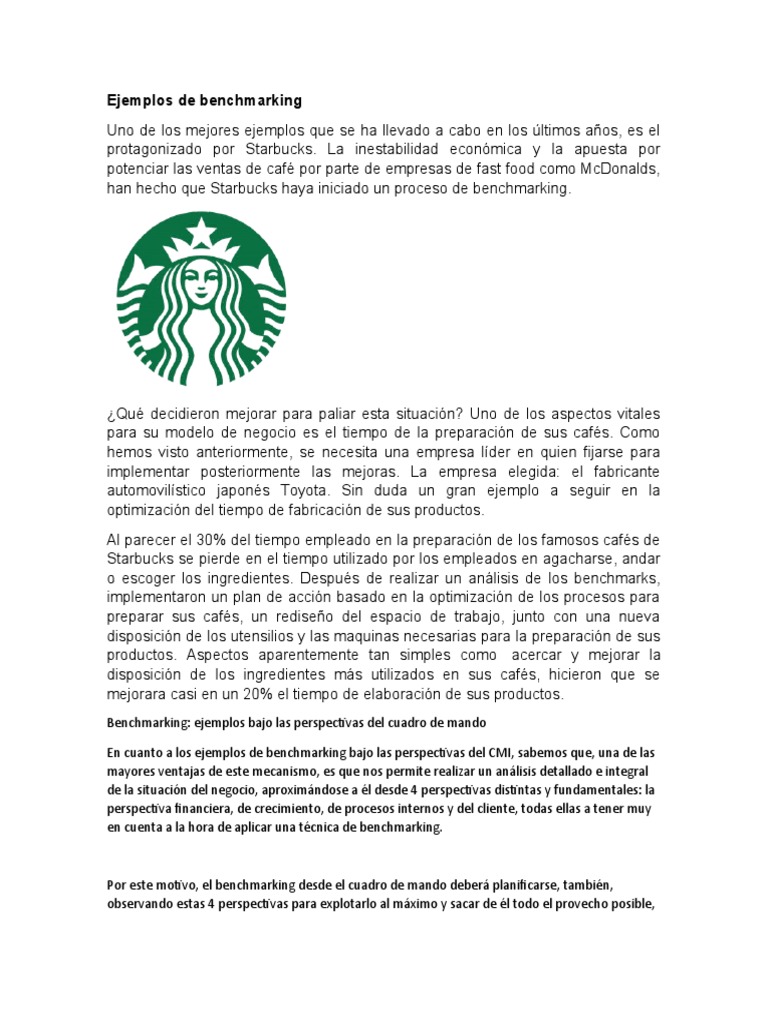 Ejemplos de benchmarking

Uno de los mejores ejemplos que se ha llevado a cabo en los últimos años, es el protagonizado por Starbucks. La inestabilidad económica y la apuesta por potenciar las ventas de café por parte de empresas de fast food como McDonalds, han hecho que Starbucks haya iniciado un proceso de benchmarking.

¿Qué decidieron mejorar para paliar esta situación? Uno de los aspectos vitales para su modelo de negocio es el tiempo de la preparación de sus cafés. Como hemos visto anteriormente, se necesita una empresa líder en quien fijarse para implementar posteriormente las mejoras. La empresa elegida: el fabricante automovilístico japonés Toyota. Sin duda un gran ejemplo a seguir en la optimización del tiempo de fabricación de sus productos.

Al parecer el 30% del tiempo empleado en la preparación de los famosos cafés de Starbucks se pierde en el tiempo utilizado por los empleados en agacharse, andar o escoger los ingredientes. Después de realizar un análisis de los benchmarks, implementaron un plan de acción basado en la optimización de los procesos para preparar sus cafés, un rediseño del espacio de trabajo, junto con una nueva disposición de los utensilios y las maquinas necesarias para la preparación de sus productos. Aspectos aparentemente tan simples como acercar y mejorar la disposición de los ingredientes más utilizados en sus cafés, hicieron que se mejorara casi en un 20% el tiempo de elaboración de sus productos.

Benchmarking: ejemplos bajo las perspectivas del cuadro de mando

En cuanto a los ejemplos de benchmarking bajo las perspectivas del CMI, sabemos que, una de las mayores ventajas de este mecanismo, es que nos permite realizar un análisis detallado e integral de la situación del negocio, aproximándose a él desde 4 perspectivas distintas y fundamentales: la perspectiva financiera, de crecimiento, de procesos internos y del cliente, todas ellas a tener muy en cuenta a la hora de aplicar una técnica de benchmarking.

Por este motivo, el benchmarking desde el cuadro de mando deberá planificarse, también, observando estas 4 perspectivas para explotarlo al máximo y sacar de él todo el provecho posible,